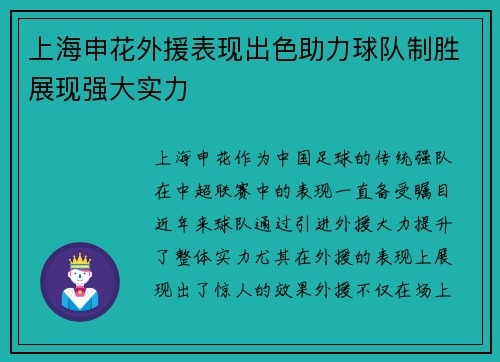 上海申花外援表现出色助力球队制胜展现强大实力

上海申花作为中国足球的传统强队在中超联赛中的表现一直备受瞩目近年来球队通过引进外援大力提升了整体实力尤其在外援的表现上展现出了惊人的效果外援不仅在场上